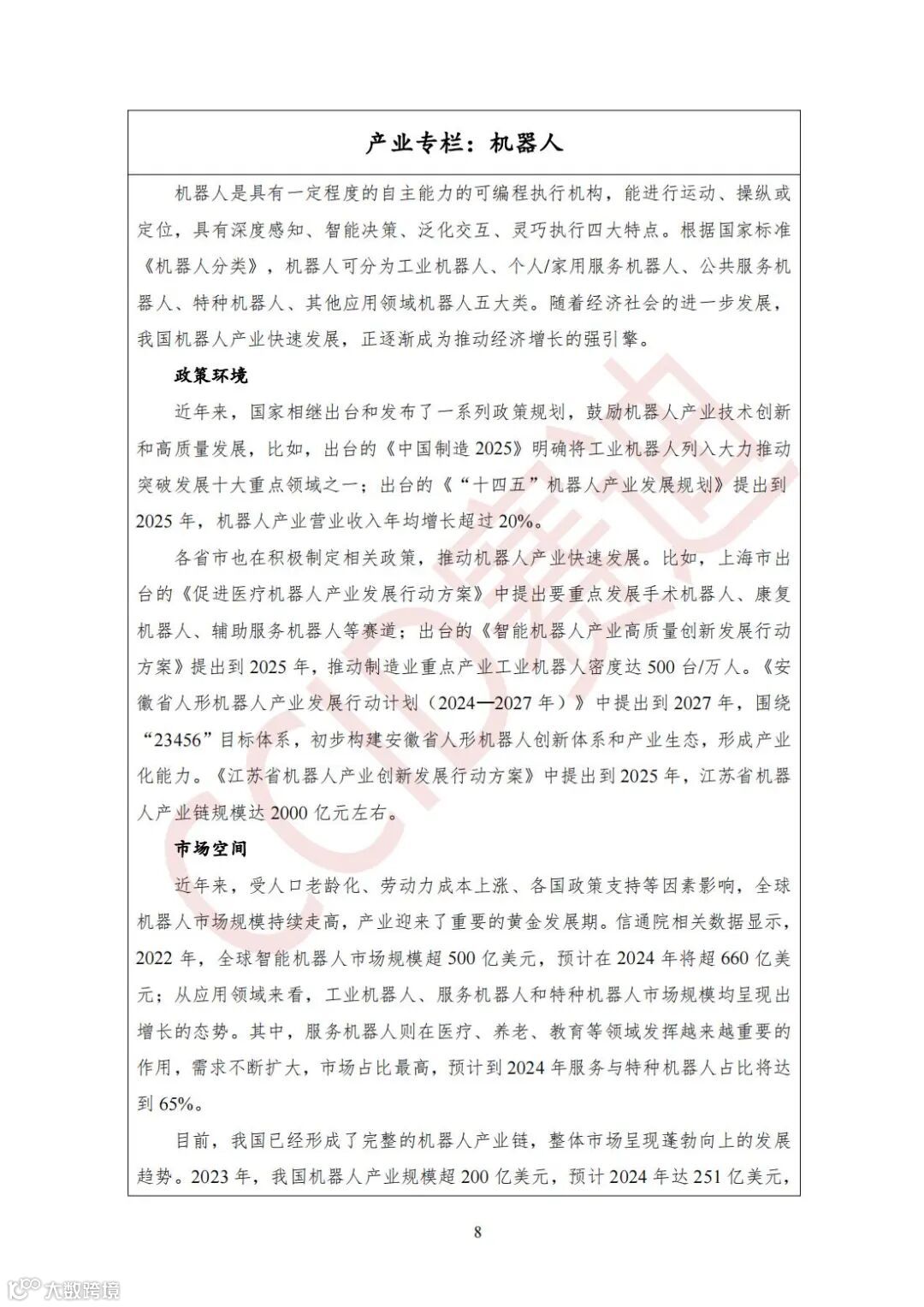 产业专栏：机器人

机器人是具有一定程度的自主能力的可编程执行机构，能进行运动、操纵或定位，具有深度感知、智能决策、泛化交互、灵巧执行四大特点。根据国家标准《机器人分类》，机器人可分为工业机器人、个人/家用服务机器人、公共服务机器人、特种机器人、其他应用领域机器人五大类。随着经济社会的进一步发展，我国机器人产业快速发展，正逐渐成为推动经济增长的强引擎。

政策环境

近年来，国家相继出台和发布了一系列政策规划，鼓励机器人产业技术创新和高质量发展，比如，出台的《中国制造 2025》明确将工业机器人列入大力推动突破发展十大重点领域之一；出台的《“十四五”机器人产业发展规划》提出到 2025 年，机器人产业营业收入年均增长超过 20%。

各省市也在积极制定相关政策，推动机器人产业快速发展。比如，上海市出台的《促进医疗机器人产业发展行动方案》中提出要重点发展手术机器人、康复机器人、辅助服务机器人等赛道；出台的《智能机器人产业高质量创新发展行动方案》提出到 2025 年，推动制造业重点产业工业机器人密度达 500 台/万人。《安徽省人形机器人产业发展行动计划（2024—2027 年）》中提出到 2027 年，围绕“23456”目标体系，初步构建安徽省人形机器人创新体系和产业生态，形成产业化能力。《江苏省机器人产业创新发展行动方案》中提出到 2025 年，江苏省机器人产业链规模达 2000 亿元左右。

市场空间

近年来，受人口老龄化、劳动力成本上涨、各国政策支持等因素影响，全球机器人市场规模持续走高，产业迎来了重要的黄金发展期。信通院相关数据显示，2022 年，全球智能机器人市场规模超 500 亿美元，预计在 2024 年将超 660 亿美元；从应用领域来看，工业机器人、服务机器人和特种机器人市场规模均呈现出增长的态势。其中，服务机器人则在医疗、养老、教育等领域发挥越来越重要的作用，需求不断扩大，市场占比最高，预计到 2024 年服务与特种机器人占比将达到 65%。

目前，我国已经形成了完整的机器人产业链，整体市场呈现蓬勃向上的发展趋势。2023 年，我国机器人产业规模超 200 亿美元，预计 2024 年达 251 亿美元，

8

CCID赛迪

大数跨境